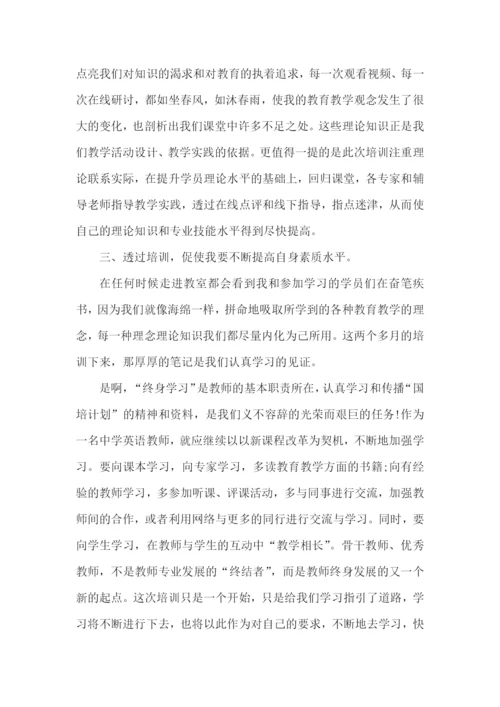 点亮我们对知识的渴求和对教育的执着追求，每一次观看视频、每一次在线研讨，都如坐春风，如沐春雨，使我的教育教学观念发生了很大的变化，也剖析出我们课堂中许多不足之处。这些理论知识正是我们教学活动设计、教学实践的依据。更值得一提的是此次培训注重理论联系实际，在提升学员理论水平的基础上，回归课堂，各专家和辅导老师指导教学实践，透过在线点评和线下指导，指点迷津，从而使自己的理论知识和专业技能水平得到尽快提高。

三、透过培训，促使我要不断提高自身素质水平。

在任何时候走进教室都会看到我和参加学习的学员们在奋笔疾书，因为我们就像海绵一样，拼命地吸取所学到的各种教育教学的理念，每一种理念理论知识我们都尽量内化为己所用。这两个多月的培训下来，那厚厚的笔记是我们认真学习的见证。

是啊，“终身学习”是教师的基本职责所在，认真学习和传播“国培计划”的精神和资料，是我们义不容辞的光荣而艰巨的任务！作为一名中学英语教师，就应继续以以新课程改革为契机，不断地加强学习。要向课本学习，向专家学习，多读教育教学方面的书籍;向有经验的教师学习，多参加听课、评课活动，多与同事进行交流，加强教师间的合作，或者利用网络与更多的同行进行交流与学习。同时，要向学生学习，在教师与学生的互动中“教学相长”。骨干教师、优秀教师，不是教师专业发展的“终结者”，而是教师终身发展的又一个新的起点。这次培训只是一个开始，只是给我们学习指引了道路，学习将不断进行下去，也将以此作为对自己的要求，不断地去学习，快